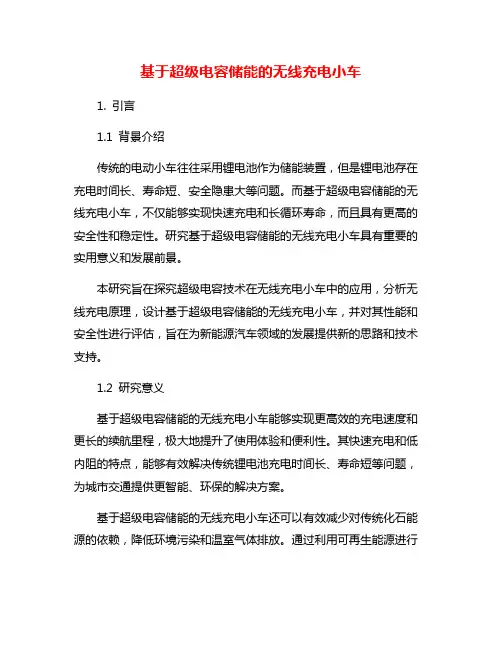 基于超级电容储能的无线充电小车

1. 引言

1.1 背景介绍

传统的电动小车往往采用锂电池作为储能装置，但是锂电池存在充电时间长、寿命短、安全隐患大等问题。而基于超级电容储能的无线充电小车，不仅能够实现快速充电和长循环寿命，而且具有更高的安全性和稳定性。研究基于超级电容储能的无线充电小车具有重要的实用意义和发展前景。

本研究旨在探究超级电容技术在无线充电小车中的应用，分析无线充电原理，设计基于超级电容储能的无线充电小车，并对其性能和安全性进行评估，旨在为新能源汽车领域的发展提供新的思路和技术支持。

1.2 研究意义

基于超级电容储能的无线充电小车能够实现更高效的充电速度和更长的续航里程，极大地提升了使用体验和便利性。其快速充电和低内阻的特点，能够有效解决传统锂电池充电时间长、寿命短等问题，为城市交通提供更智能、环保的解决方案。

基于超级电容储能的无线充电小车还可以有效减少对传统化石能源的依赖，降低环境污染和温室气体排放。通过利用可再生能源进行